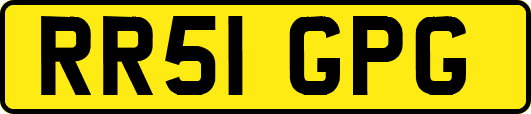 RR51 GPG